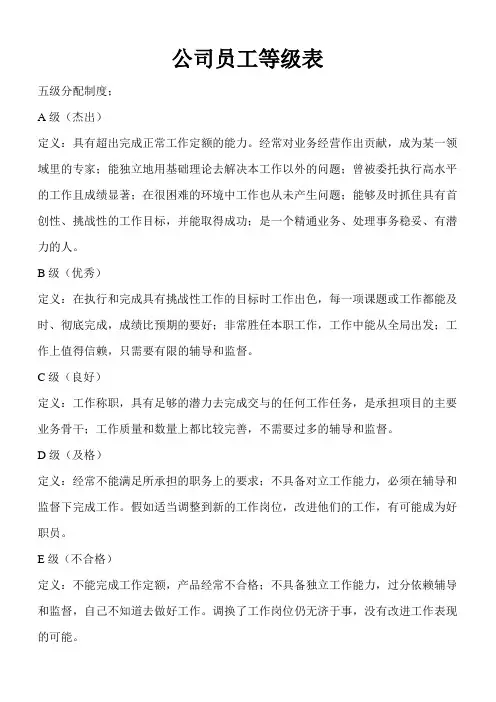 公司员工等级表

五级分配制度：

A 级（杰出）

定义：具有超出完成正常工作定额的能力。经常对业务经营作出贡献，成为某一领域里的专家；能独立地用基础理论去解决本工作以外的问题；曾被委托执行高水平的工作且成绩显著；在很困难的环境中工作也从未产生问题；能够及时抓住具有首创性、挑战性的工作目标，并能取得成功；是一个精通业务、处理事务稳妥、有潜力的人。

B 级（优秀）

定义：在执行和完成具有挑战性工作的目标时工作出色，每一项课题或工作都能及时、彻底完成，成绩比预期的要好；非常胜任本职工作，工作中能从全局出发；工作上值得信赖，只需要有限的辅导和监督。

C 级（良好）

定义：工作称职，具有足够的潜力去完成交与的任何工作任务，是承担项目的主要业务骨干；工作质量和数量上都比较完善，不需要过多的辅导和监督。

D 级（及格）

定义：经常不能满足所承担的职务上的要求；不具备对立工作能力，必须在辅导和监督下完成工作。假如适当调整到新的工作岗位，改进他们的工作，有可能成为好职员。

E 级（不合格）

定义：不能完成工作定额，产品经常不合格；不具备独立工作能力，过分依赖辅导和监督，自己不知道去做好工作。调换了工作岗位仍无济于事，没有改进工作表现的可能。